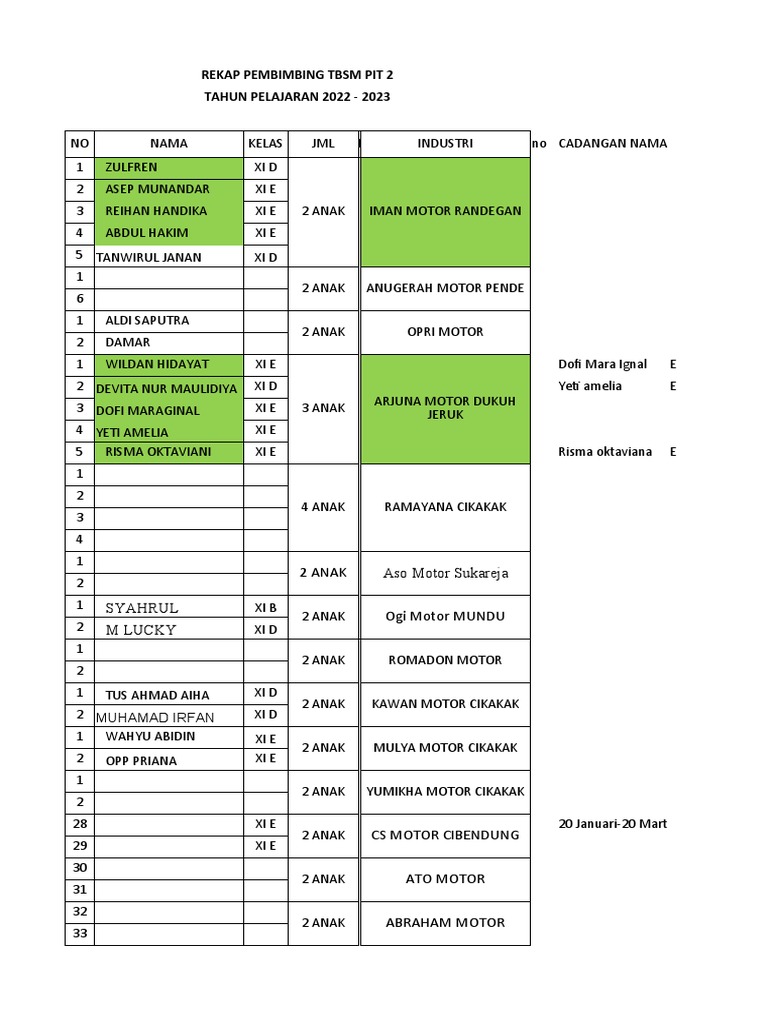 REKAP PEMBIMBING TBSM PIT 2
TAHUN PELAJARAN 2022 - 2023

| NO | NAMA | KELAS | JML | INDUSTRI | no | CADANGAN NAMA | |
|---|---|---|---|---|---|---|---|
| 1 | ZULFREN | XI D | 2 ANAK | IMAN MOTOR RANDEGAN | | | |
| 2 | ASEP MUNANDAR | XI E | | | | | |
| 3 | REIHAN HANDIKA | XI E | | | | | |
| 4 | ABDUL HAKIM | XI E | | | | | |
| 5 | TANWIRUL JANAN | XI D | | | | | |
| 1 | | | 2 ANAK | ANUGERAH MOTOR PENDE | | | |
| 6 | | | | | | | |
| 1 | ALDI SAPUTRA | | 2 ANAK | OPRI MOTOR | | | |
| 2 | DAMAR | | | | | | |
| 1 | WILDAN HIDAYAT | XI E | 3 ANAK | ARJUNA MOTOR DUKUH JERUK | | Dofi Mara Ignal | E |
| 2 | DEVITA NUR MAULIDIYA | XI D | | | | Yeti amelia | E |
| 3 | DOFI MARAGINAL | XI E | | | | | |
| 4 | YETI AMELIA | XI E | | | | | |
| 5 | RISMA OKTAVIANI | XI E | | | | Risma oktaviana | E |
| 1 | | | 4 ANAK | RAMAYANA CIKAKAK | | | |
| 2 | | | | | | | |
| 3 | | | | | | | |
| 4 | | | | | | | |
| 1 | | | 2 ANAK | Aso Motor Sukareja | | | |
| 2 | | | | | | | |
| 1 | SYAHRUL | XI B | 2 ANAK | Ogi Motor MUNDU | | | |
| 2 | M LUCKY | XI D | | | | | |
| 1 | | | 2 ANAK | ROMADON MOTOR | | | |
| 2 | | | | | | | |
| 1 | TUS AHMAD AIHA | XI D | 2 ANAK | KAWAN MOTOR CIKAKAK | | | |
| 2 | MUHAMAD IRFAN | XI D | | | | | |
| 1 | WAHYU ABIDIN | XI E | 2 ANAK | MULYA MOTOR CIKAKAK | | | |
| 2 | OPP PRIANA | XI E | | | | | |
| 1 | | | 2 ANAK | YUMIKHA MOTOR CIKAKAK | | | |
| 2 | | | | | | | |
| 28 | | XI E | 2 ANAK | CS MOTOR CIBENDUNG | | 20 Januari-20 Mart | |
| 29 | | XI E | | | | | |
| 30 | | | 2 ANAK | ATO MOTOR | | | |
| 31 | | | | | | | |
| 32 | | | 2 ANAK | ABRAHAM MOTOR | | | |
| 33 | | | | | | | |